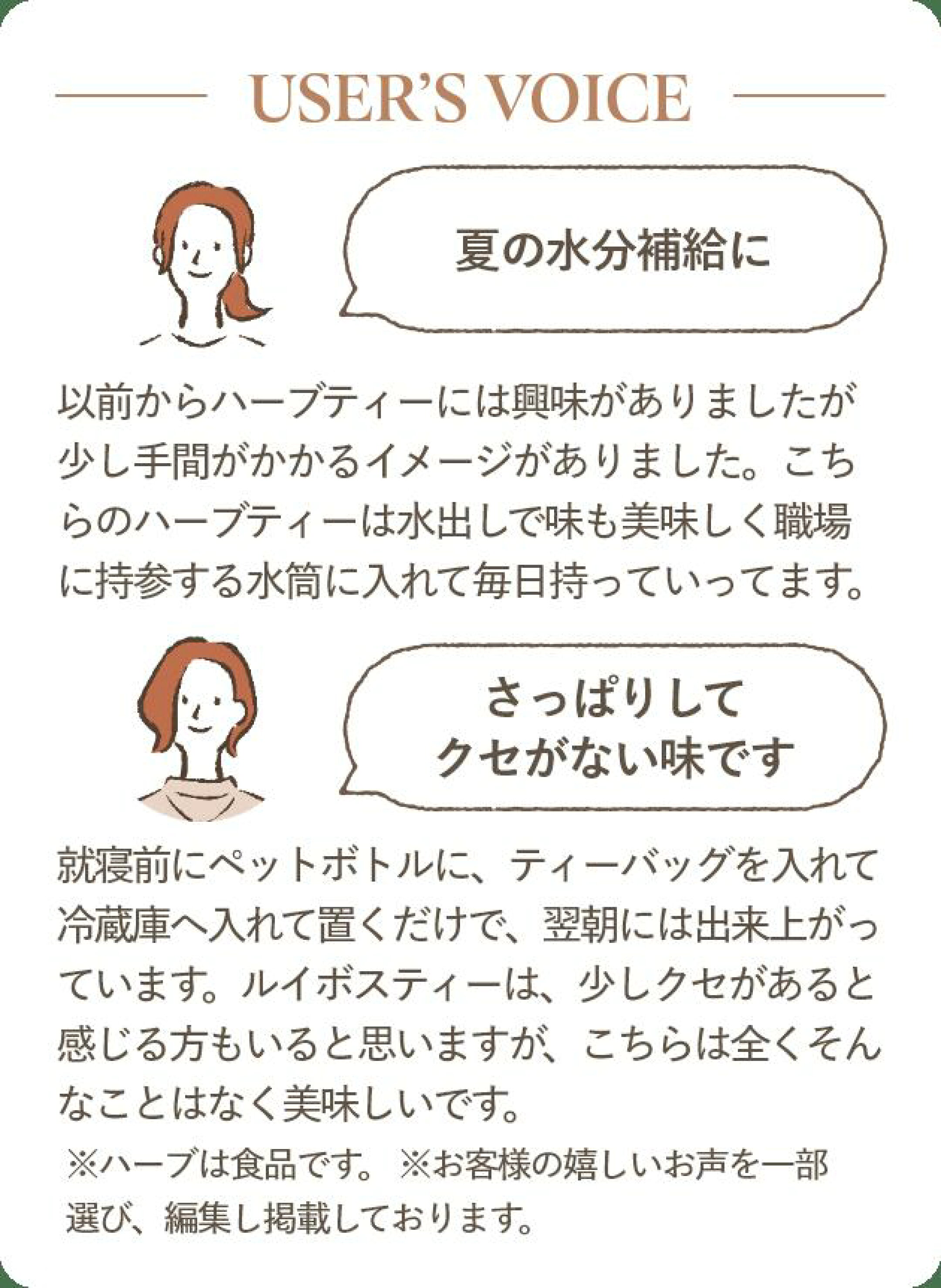 USER'S VOICE

夏の水分補給に

以前からハーブティーには興味がありましたが少し手間がかかるイメージがありました。こちらのハーブティーは水出しで味も美味しく職場に持参する水筒に入れて毎日持っていってます。

さっぱりして
クセがない味です

就寝前にペットボトルに、ティーバッグを入れて冷蔵庫へ入れて置くだけで、翌朝には出来上がっています。ルイボスティーは、少しクセがあると感じる方もいると思いますが、こちらは全くそんなことはなく美味しいです。

※ハーブは食品です。 ※お客様の嬉しいお声を一部選び、編集し掲載しております。